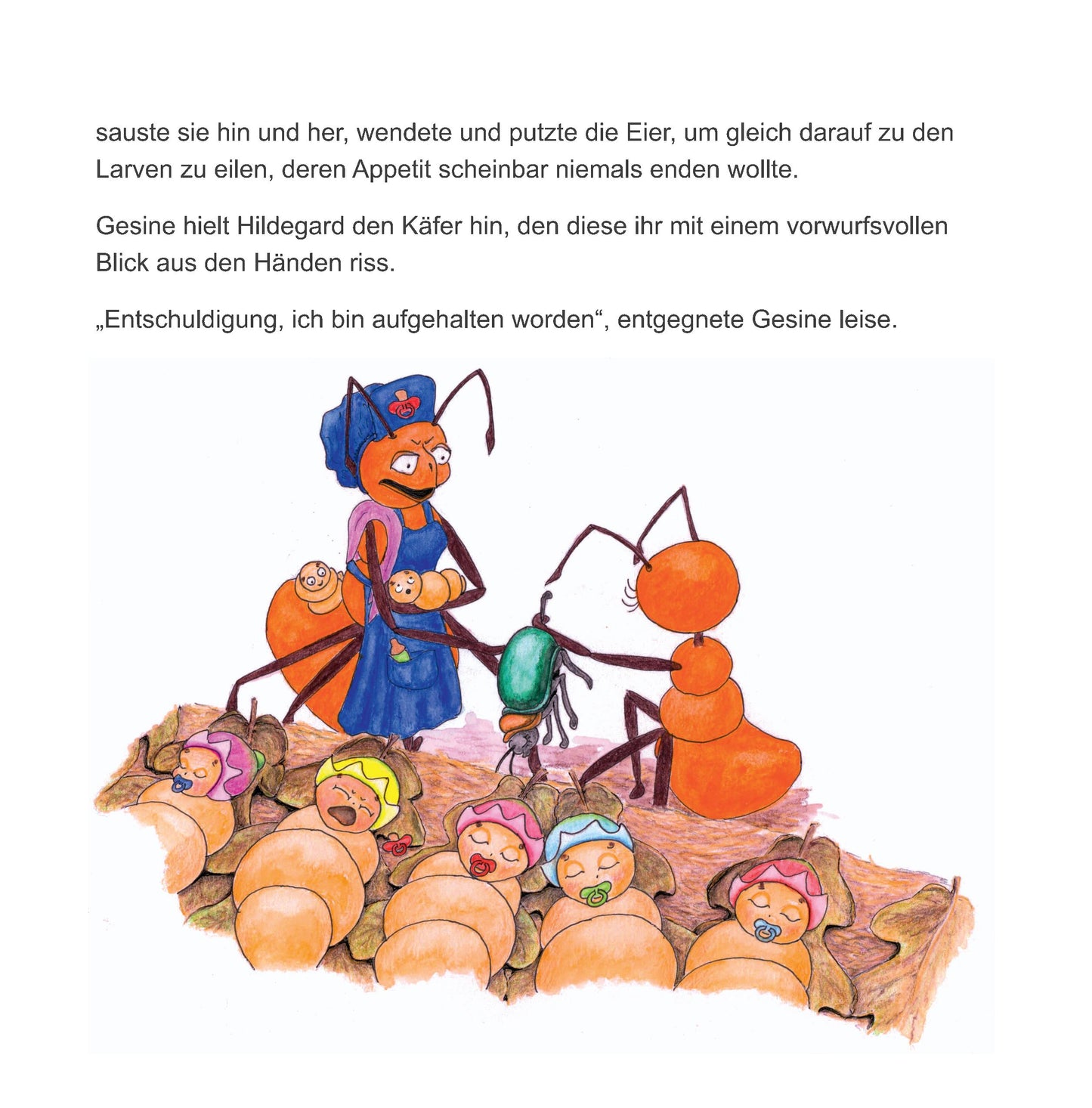 sauste sie hin und her, wendete und putzte die Eier, um gleich darauf zu den Larven zu eilen, deren Appetit scheinbar niemals enden wollte.

Gesine hielt Hildegard den Käfer hin, den diese ihr mit einem vorwurfsvollen Blick aus den Händen riss.

„Entschuldigung, ich bin aufgehalten worden“, entgegnete Gesine leise.